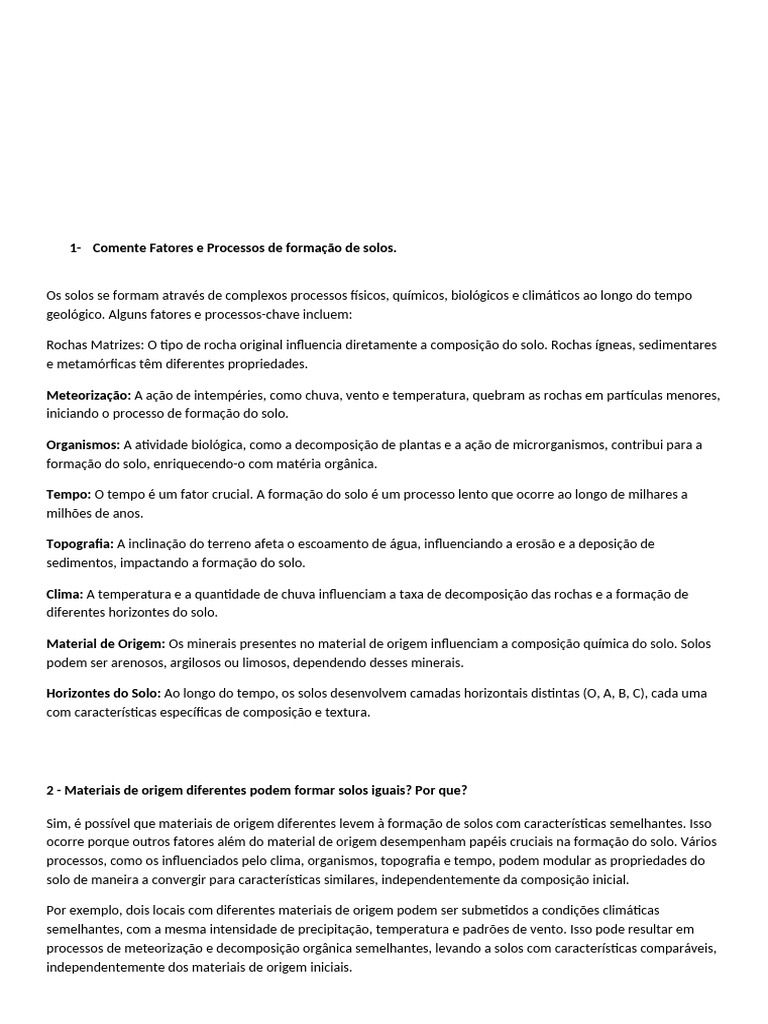 1- Comente Fatores e Processos de formação de solos.

Os solos se formam através de complexos processos físicos, químicos, biológicos e climáticos ao longo do tempo geológico. Alguns fatores e processos-chave incluem:

Rochas Matrizes: O tipo de rocha original influencia diretamente a composição do solo. Rochas ígneas, sedimentares e metamórficas têm diferentes propriedades.

Meteorização: A ação de intempéries, como chuva, vento e temperatura, quebram as rochas em partículas menores, iniciando o processo de formação do solo.

Organismos: A atividade biológica, como a decomposição de plantas e a ação de microrganismos, contribui para a formação do solo, enriquecendo-o com matéria orgânica.

Tempo: O tempo é um fator crucial. A formação do solo é um processo lento que ocorre ao longo de milhares a milhões de anos.

Topografia: A inclinação do terreno afeta o escoamento de água, influenciando a erosão e a deposição de sedimentos, impactando a formação do solo.

Clima: A temperatura e a quantidade de chuva influenciam a taxa de decomposição das rochas e a formação de diferentes horizontes do solo.

Material de Origem: Os minerais presentes no material de origem influenciam a composição química do solo. Solos podem ser arenosos, argilosos ou limosos, dependendo desses minerais.

Horizontes do Solo: Ao longo do tempo, os solos desenvolvem camadas horizontais distintas (O, A, B, C), cada uma com características específicas de composição e textura.

2 - Materiais de origem diferentes podem formar solos iguais? Por que?

Sim, é possível que materiais de origem diferentes levem à formação de solos com características semelhantes. Isso ocorre porque outros fatores além do material de origem desempenham papéis cruciais na formação do solo. Vários processos, como os influenciados pelo clima, organismos, topografia e tempo, podem modular as propriedades do solo de maneira a convergir para características similares, independentemente da composição inicial.

Por exemplo, dois locais com diferentes materiais de origem podem ser submetidos a condições climáticas semelhantes, com a mesma intensidade de precipitação, temperatura e padrões de vento. Isso pode resultar em processos de meteorização e decomposição orgânica semelhantes, levando a solos com características comparáveis, independentemente dos materiais de origem iniciais.